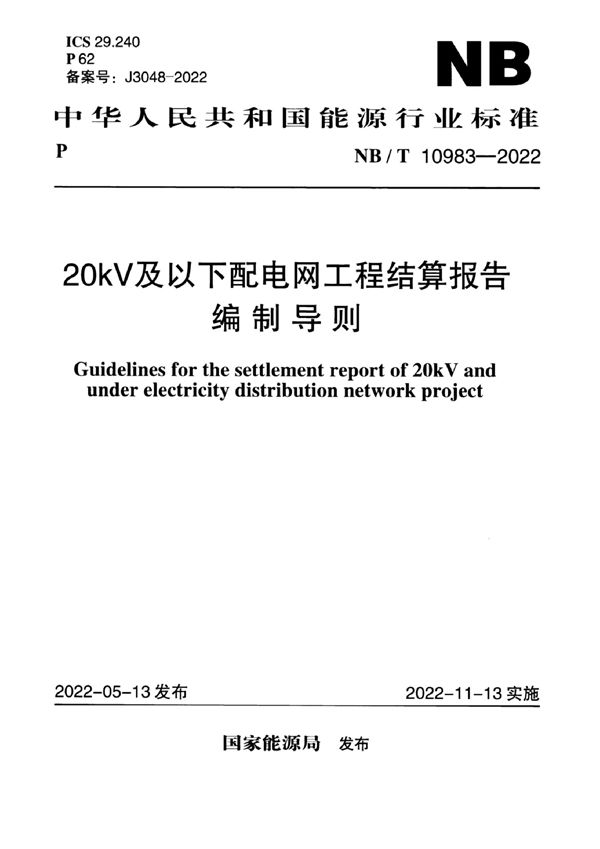 ICS 29.240
P 62
备案号：J3048-2022

NB

中华人民共和国能源行业标准

P

NB / T 10983—2022

20kV及以下配电网工程结算报告编制导则

Guidelines for the settlement report of 20kV and under electricity distribution network project

2022-05-13 发布

2022-11-13 实施

国家能源局　发布